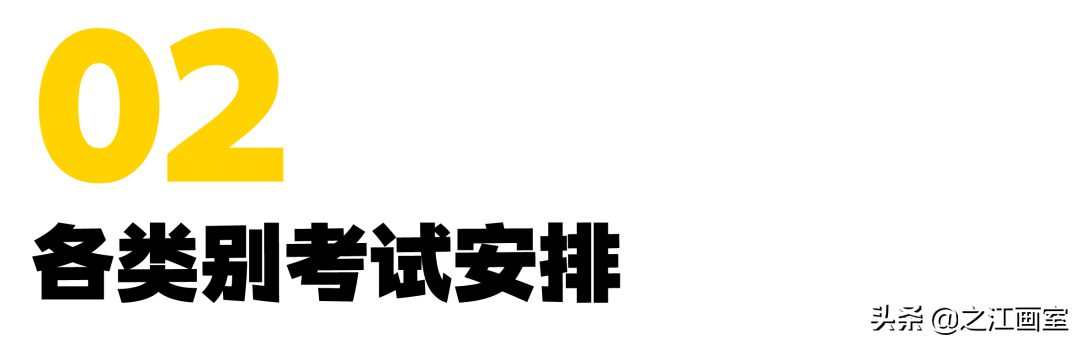 02

各类别考试安排

头条 @之江画室